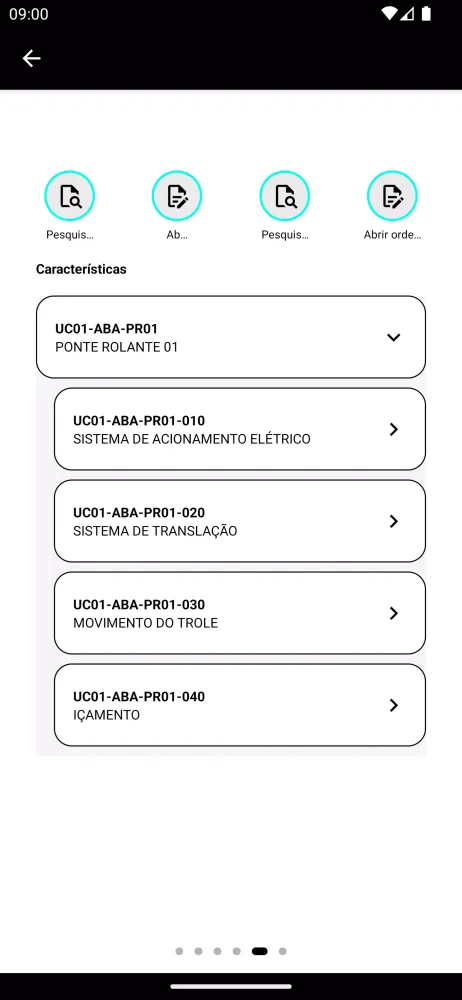 09:00

Pesquis... Ab... Pesquis... Abrir orde...

Características

UC01-ABA-PR01
PONTE ROLANTE 01

UC01-ABA-PR01-010
SISTEMA DE ACIONAMENTO ELÉTRICO

UC01-ABA-PR01-020
SISTEMA DE TRANSLAÇÃO

UC01-ABA-PR01-030
MOVIMENTO DO TROLE

UC01-ABA-PR01-040
IÇAMENTO